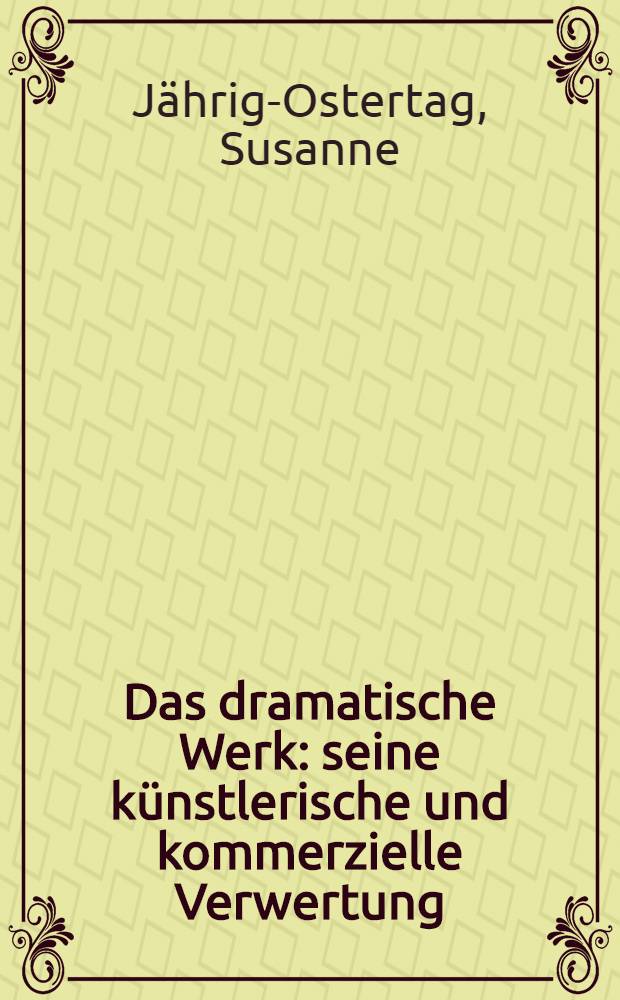 Jährig-Ostertag, Susanne

Das dramatische Werk: seine künstlerische und kommerzielle Verwertung